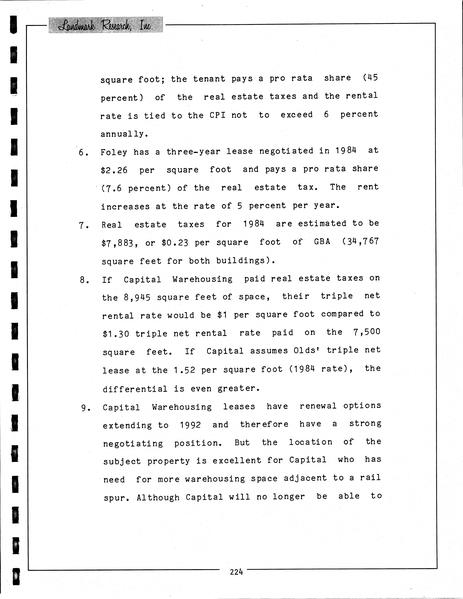 Landmark Research, Inc.

square foot; the tenant pays a pro rata share (45 percent) of the real estate taxes and the rental rate is tied to the CPI not to exceed 6 percent annually.

6. Foley has a three-year lease negotiated in 1984 at $2.26 per square foot and pays a pro rata share (7.6 percent) of the real estate tax. The rent increases at the rate of 5 percent per year.

7. Real estate taxes for 1984 are estimated to be $7,883, or $0.23 per square foot of GBA (34,767 square feet for both buildings).

8. If Capital Warehousing paid real estate taxes on the 8,945 square feet of space, their triple net rental rate would be $1 per square foot compared to $1.30 triple net rental rate paid on the 7,500 square feet. If Capital assumes Olds' triple net lease at the 1.52 per square foot (1984 rate), the differential is even greater.

9. Capital Warehousing leases have renewal options extending to 1992 and therefore have a strong negotiating position. But the location of the subject property is excellent for Capital who has need for more warehousing space adjacent to a rail spur. Although Capital will no longer be able to

224